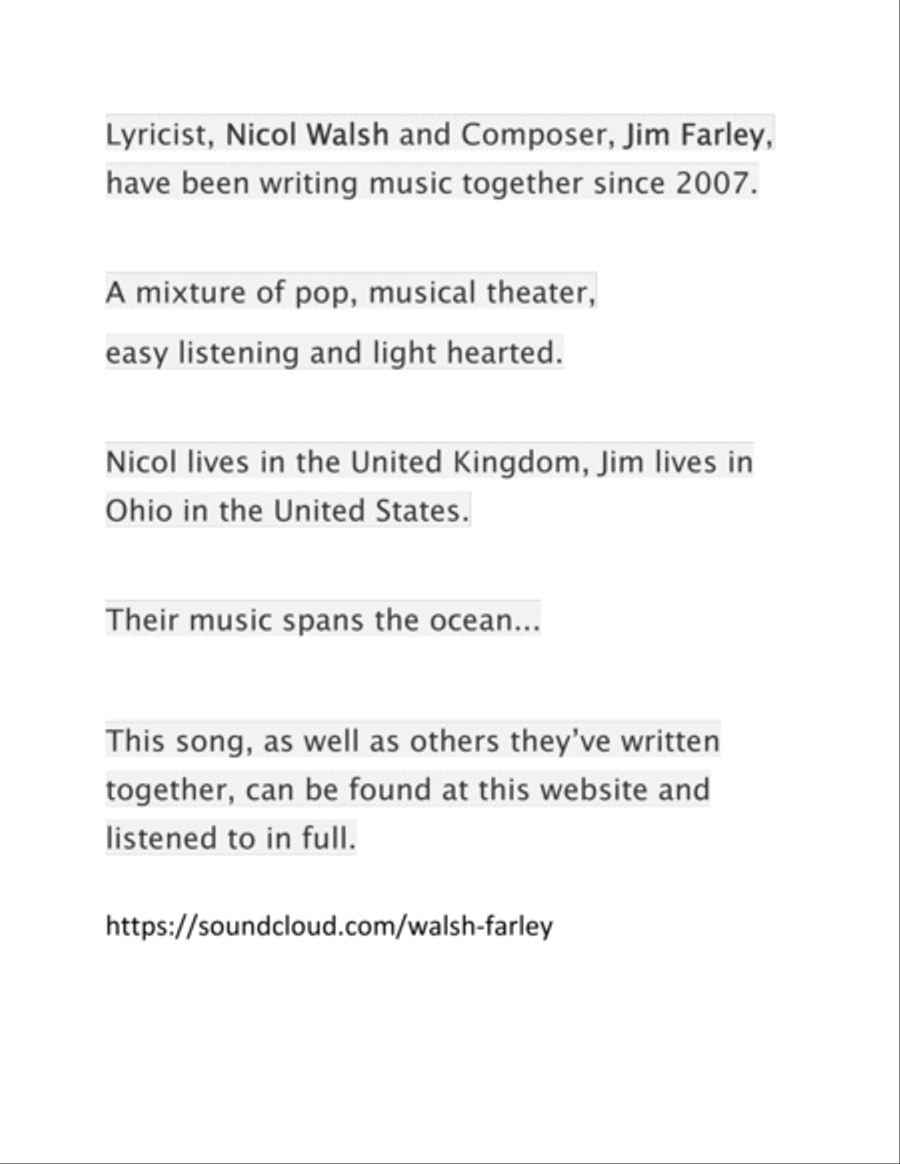 Lyricist, Nicol Walsh and Composer, Jim Farley, have been writing music together since 2007.

A mixture of pop, musical theater,
easy listening and light hearted.

Nicol lives in the United Kingdom, Jim lives in Ohio in the United States.

Their music spans the ocean...

This song, as well as others they've written together, can be found at this website and listened to in full.

https://soundcloud.com/walsh-farley